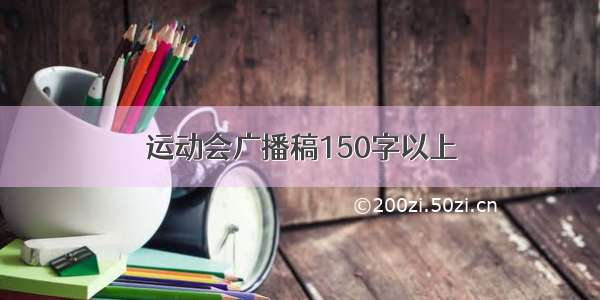 运动会广播稿150字以上

©200zi.50zi.cn